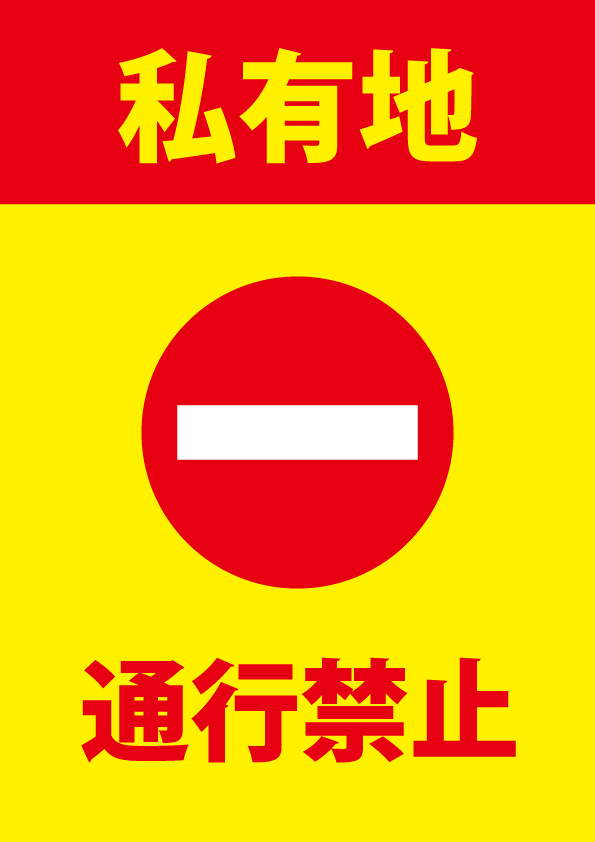 私有地

通行禁止